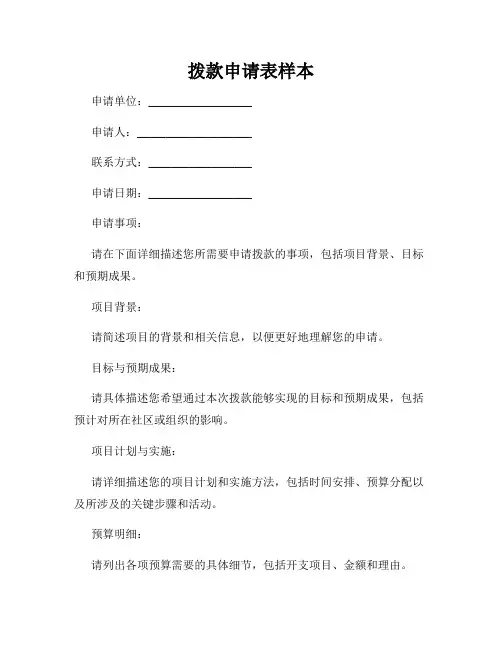 拨款申请表样本

申请单位：__________________

申请人：____________________

联系方式：__________________

申请日期：__________________

申请事项：

请在下面详细描述您所需要申请拨款的事项，包括项目背景、目标和预期成果。

项目背景：

请简述项目的背景和相关信息，以便更好地理解您的申请。

目标与预期成果：

请具体描述您希望通过本次拨款能够实现的目标和预期成果，包括预计对所在社区或组织的影响。

项目计划与实施：

请详细描述您的项目计划和实施方法，包括时间安排、预算分配以及所涉及的关键步骤和活动。

预算明细：

请列出各项预算需要的具体细节，包括开支项目、金额和理由。